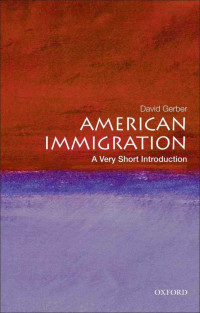 David Gerber

AMERICAN IMMIGRATION

A Very Short Introduction

OXFORD